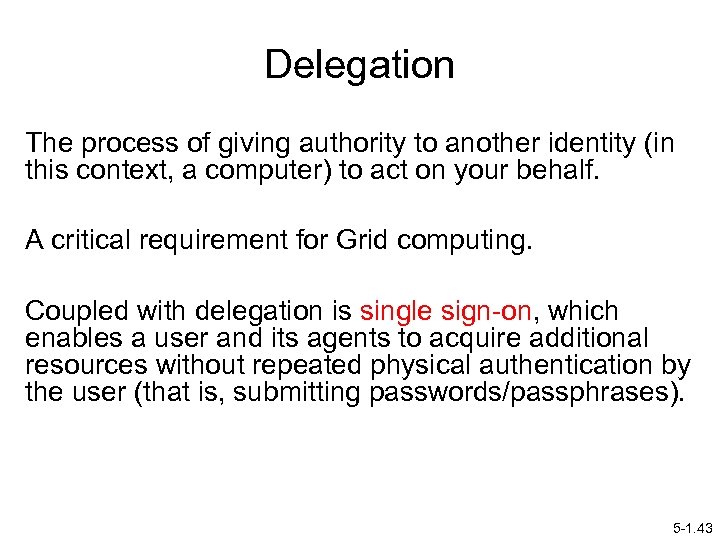 Delegation

The process of giving authority to another identity (in this context, a computer) to act on your behalf.

A critical requirement for Grid computing.

Coupled with delegation is single sign-on, which enables a user and its agents to acquire additional resources without repeated physical authentication by the user (that is, submitting passwords/passphrases).

5-1.43